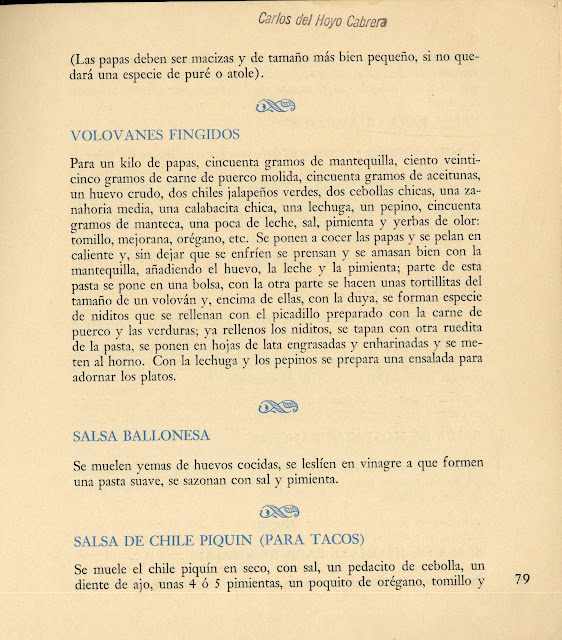 Carlos del Hoyo Cabrera

(Las papas deben ser macizas y de tamaño más bien pequeño, si no quedará una especie de puré o atole).

VOLOVANES FINGIDOS

Para un kilo de papas, cincuenta gramos de mantequilla, ciento veinticinco gramos de carne de puerco molida, cincuenta gramos de aceitunas, un huevo crudo, dos chiles jalapeños verdes, dos cebollas chicas, una zanahoria media, una calabacita chica, una lechuga, un pepino, cincuenta gramos de manteca, una poca de leche, sal, pimienta y yerbas de olor: tomillo, mejorana, orégano, etc. Se ponen a cocer las papas y se pelan en caliente y, sin dejar que se enfríen se prensan y se amasan bien con la mantequilla, añadiendo el huevo, la leche y la pimienta; parte de esta pasta se pone en una bolsa, con la otra parte se hacen unas tortillitas del tamaño de un volován y, encima de ellas, con la duya, se forman especie de niditos que se rellenan con el picadillo preparado con la carne de puerco y las verduras; ya rellenos los niditos, se tapan con otra ruedita de la pasta, se ponen en hojas de lata engrasadas y enharinadas y se meten al horno. Con la lechuga y los pepinos se prepara una ensalada para adornar los platos.

SALSA BALLONESA

Se muelen yemas de huevos cocidas, se leslíen en vinagre a que formen una pasta suave, se sazonan con sal y pimienta.

SALSA DE CHILE PIQUIN (PARA TACOS)

Se muele el chile piquín en seco, con sal, un pedacito de cebolla, un diente de ajo, unas 4 ó 5 pimientas, un poquito de orégano, tomillo y

79